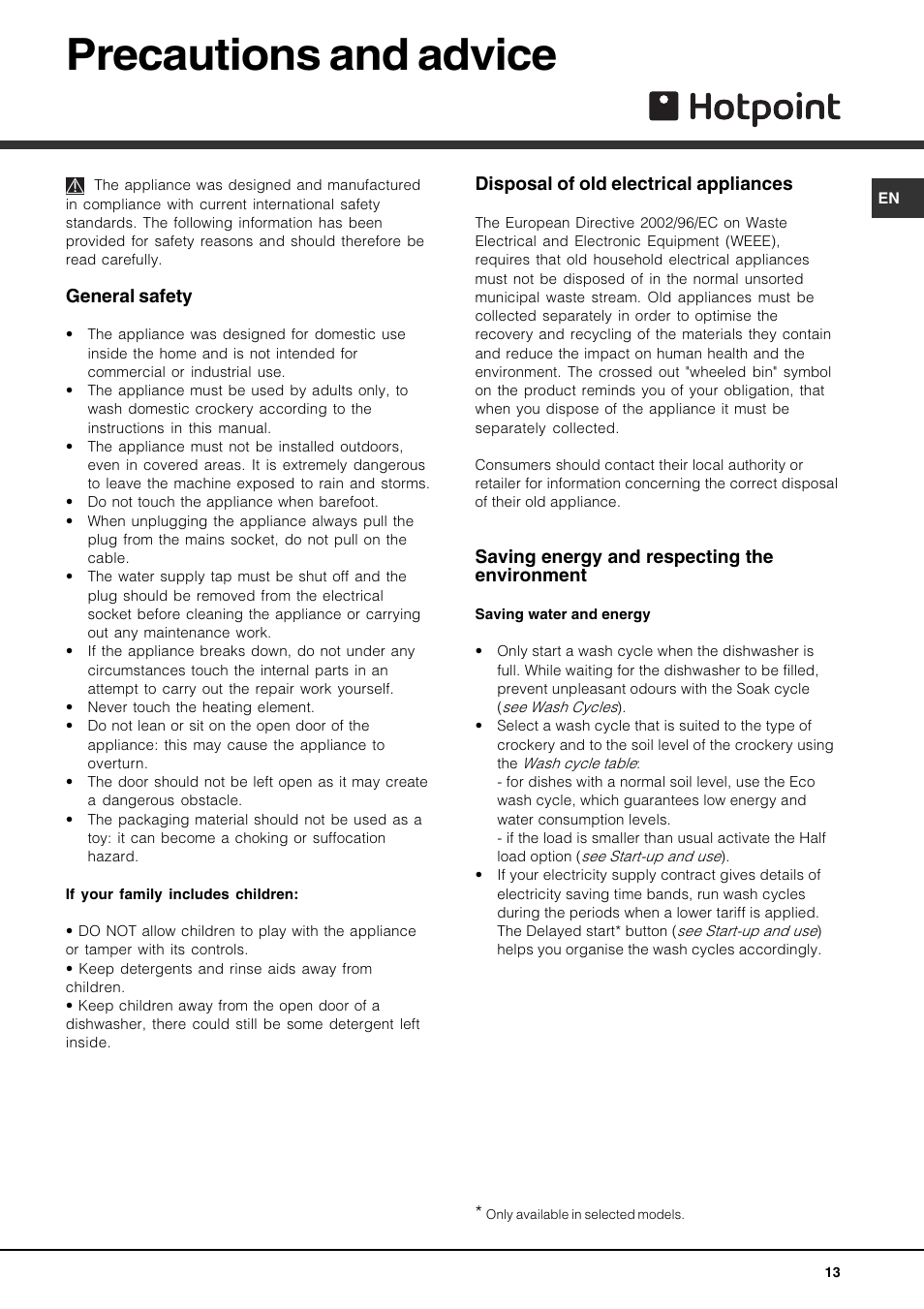 Precautions and advice

Hotpoint

EN

The appliance was designed and manufactured in compliance with current international safety standards. The following information has been provided for safety reasons and should therefore be read carefully.

General safety

• The appliance was designed for domestic use inside the home and is not intended for commercial or industrial use.
• The appliance must be used by adults only, to wash domestic crockery according to the instructions in this manual.
• The appliance must not be installed outdoors, even in covered areas. It is extremely dangerous to leave the machine exposed to rain and storms.
• Do not touch the appliance when barefoot.
• When unplugging the appliance always pull the plug from the mains socket, do not pull on the cable.
• The water supply tap must be shut off and the plug should be removed from the electrical socket before cleaning the appliance or carrying out any maintenance work.
• If the appliance breaks down, do not under any circumstances touch the internal parts in an attempt to carry out the repair work yourself.
• Never touch the heating element.
• Do not lean or sit on the open door of the appliance: this may cause the appliance to overturn.
• The door should not be left open as it may create a dangerous obstacle.
• The packaging material should not be used as a toy: it can become a choking or suffocation hazard.

If your family includes children:

• DO NOT allow children to play with the appliance or tamper with its controls.
• Keep detergents and rinse aids away from children.
• Keep children away from the open door of a dishwasher, there could still be some detergent left inside.

Disposal of old electrical appliances

The European Directive 2002/96/EC on Waste Electrical and Electronic Equipment (WEEE), requires that old household electrical appliances must not be disposed of in the normal unsorted municipal waste stream. Old appliances must be collected separately in order to optimise the recovery and recycling of the materials they contain and reduce the impact on human health and the environment. The crossed out "wheeled bin" symbol on the product reminds you of your obligation, that when you dispose of the appliance it must be separately collected.

Consumers should contact their local authority or retailer for information concerning the correct disposal of their old appliance.

Saving energy and respecting the environment

Saving water and energy

• Only start a wash cycle when the dishwasher is full. While waiting for the dishwasher to be filled, prevent unpleasant odours with the Soak cycle (see Wash Cycles).
• Select a wash cycle that is suited to the type of crockery and to the soil level of the crockery using the Wash cycle table:
- for dishes with a normal soil level, use the Eco wash cycle, which guarantees low energy and water consumption levels.
- if the load is smaller than usual activate the Half load option (see Start-up and use).
• If your electricity supply contract gives details of electricity saving time bands, run wash cycles during the periods when a lower tariff is applied. The Delayed start* button (see Start-up and use) helps you organise the wash cycles accordingly.

* Only available in selected models.

13